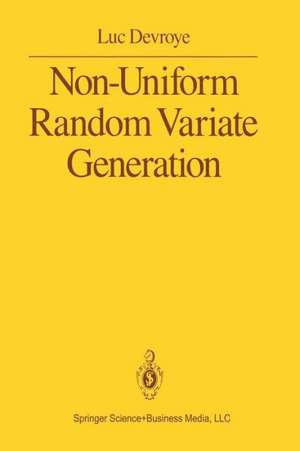 Luc Devroye

Non-Uniform Random Variate Generation

Springer Science+Business Media, LLC